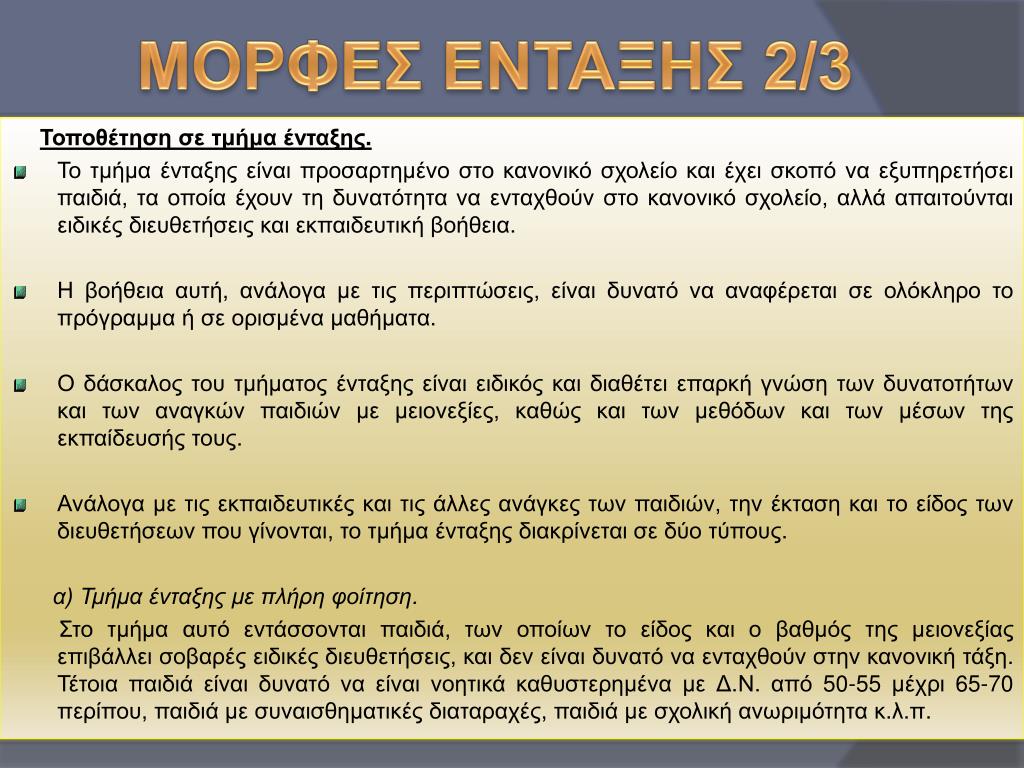 ΜΟΡΦΕΣ ΕΝΤΑΞΗΣ 2/3

Τοποθέτηση σε τμήμα ένταξης.

Το τμήμα ένταξης είναι προσαρτημένο στο κανονικό σχολείο και έχει σκοπό να εξυπηρετήσει παιδιά, τα οποία έχουν τη δυνατότητα να ενταχθούν στο κανονικό σχολείο, αλλά απαιτούνται ειδικές διευθετήσεις και εκπαιδευτική βοήθεια.

Η βοήθεια αυτή, ανάλογα με τις περιπτώσεις, είναι δυνατό να αναφέρεται σε ολόκληρο το πρόγραμμα ή σε ορισμένα μαθήματα.

Ο δάσκαλος του τμήματος ένταξης είναι ειδικός και διαθέτει επαρκή γνώση των δυνατοτήτων και των αναγκών παιδιών με μειονεξίες, καθώς και των μεθόδων και των μέσων της εκπαίδευσής τους.

Ανάλογα με τις εκπαιδευτικές και τις άλλες ανάγκες των παιδιών, την έκταση και το είδος των διευθετήσεων που γίνονται, το τμήμα ένταξης διακρίνεται σε δύο τύπους.

α) Τμήμα ένταξης με πλήρη φοίτηση.

Στο τμήμα αυτό εντάσσονται παιδιά, των οποίων το είδος και ο βαθμός της μειονεξίας επιβάλλει σοβαρές ειδικές διευθετήσεις, και δεν είναι δυνατό να ενταχθούν στην κανονική τάξη. Τέτοια παιδιά είναι δυνατό να είναι νοητικά καθυστερημένα με Δ.Ν. από 50-55 μέχρι 65-70 περίπου, παιδιά με συναισθηματικές διαταραχές, παιδιά με σχολική ανωριμότητα κ.λ.π.